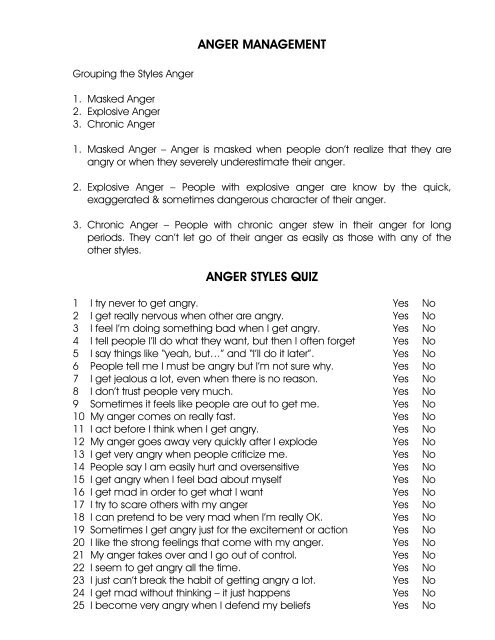 ANGER MANAGEMENT

Grouping the Styles Anger

1. Masked Anger
2. Explosive Anger
3. Chronic Anger

1. Masked Anger – Anger is masked when people don't realize that they are angry or when they severely underestimate their anger.

2. Explosive Anger – People with explosive anger are know by the quick, exaggerated & sometimes dangerous character of their anger.

3. Chronic Anger – People with chronic anger stew in their anger for long periods. They can't let go of their anger as easily as those with any of the other styles.

ANGER STYLES QUIZ

1 I try never to get angry. Yes No
2 I get really nervous when other are angry. Yes No
3 I feel I'm doing something bad when I get angry. Yes No
4 I tell people I'll do what they want, but then I often forget Yes No
5 I say things like "yeah, but…" and "I'll do it later". Yes No
6 People tell me I must be angry but I'm not sure why. Yes No
7 I get jealous a lot, even when there is no reason. Yes No
8 I don't trust people very much. Yes No
9 Sometimes it feels like people are out to get me. Yes No
10 My anger comes on really fast. Yes No
11 I act before I think when I get angry. Yes No
12 My anger goes away very quickly after I explode Yes No
13 I get very angry when people criticize me. Yes No
14 People say I am easily hurt and oversensitive Yes No
15 I get angry when I feel bad about myself Yes No
16 I get mad in order to get what I want Yes No
17 I try to scare others with my anger Yes No
18 I can pretend to be very mad when I'm really OK. Yes No
19 Sometimes I get angry just for the excitement or action Yes No
20 I like the strong feelings that come with my anger. Yes No
21 My anger takes over and I go out of control. Yes No
22 I seem to get angry all the time. Yes No
23 I just can't break the habit of getting angry a lot. Yes No
24 I get mad without thinking – it just happens Yes No
25 I become very angry when I defend my beliefs Yes No